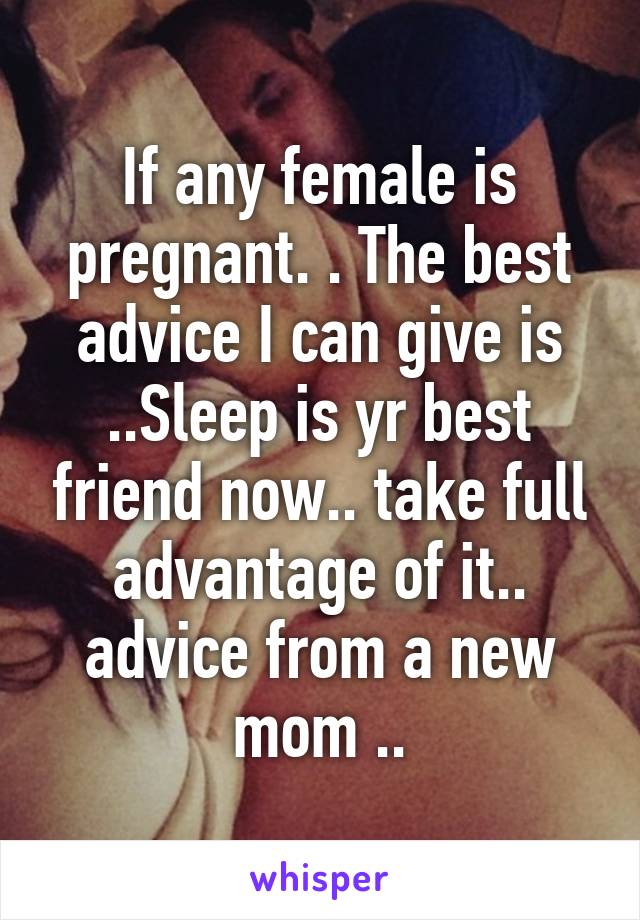 If any female is pregnant. . The best advice I can give is ..Sleep is yr best friend now.. take full advantage of it.. advice from a new mom ..

whisper